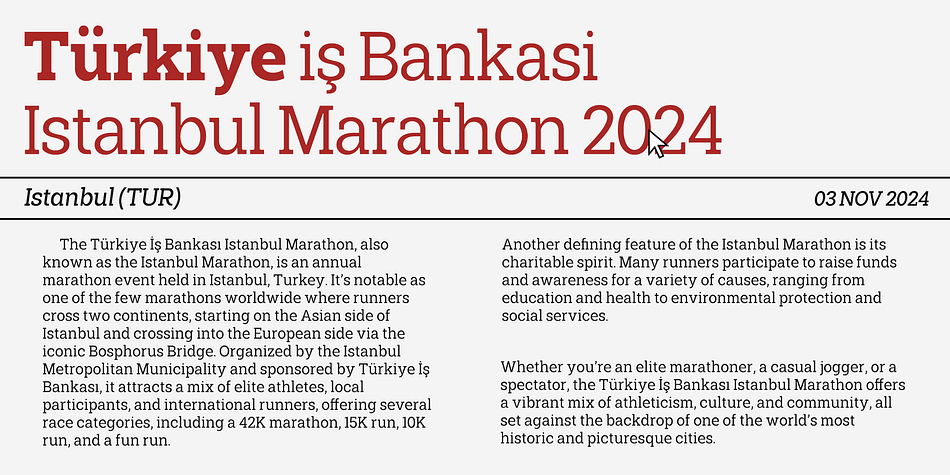 Türkiye iş Bankasi Istanbul Marathon 2024

Istanbul (TUR)

03 NOV 2024

The Türkiye İş Bankası Istanbul Marathon, also known as the Istanbul Marathon, is an annual marathon event held in Istanbul, Turkey. It's notable as one of the few marathons worldwide where runners cross two continents, starting on the Asian side of Istanbul and crossing into the European side via the iconic Bosphorus Bridge. Organized by the Istanbul Metropolitan Municipality and sponsored by Türkiye İş Bankası, it attracts a mix of elite athletes, local participants, and international runners, offering several race categories, including a 42K marathon, 15K run, 10K run, and a fun run.

Another defining feature of the Istanbul Marathon is its charitable spirit. Many runners participate to raise funds and awareness for a variety of causes, ranging from education and health to environmental protection and social services.

Whether you're an elite marathoner, a casual jogger, or a spectator, the Türkiye İş Bankası Istanbul Marathon offers a vibrant mix of athleticism, culture, and community, all set against the backdrop of one of the world's most historic and picturesque cities.